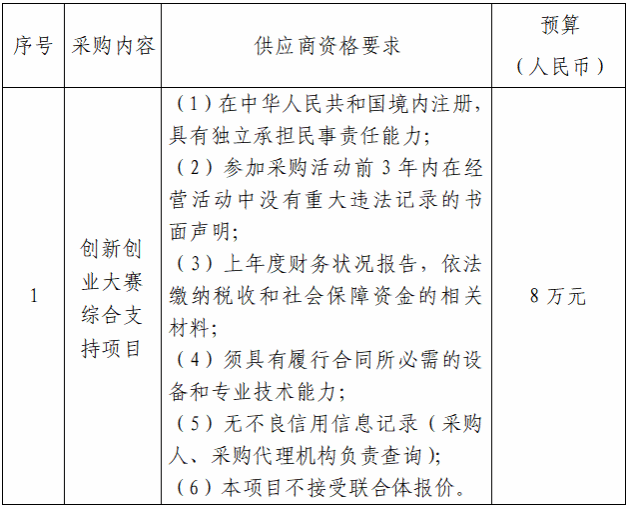 | 序号 | 采购内容 | 供应商资格要求 | 预算（人民币） |
|---|---|---|---|
| 1 | 创新创业大赛综合支持项目 | （1）在中华人民共和国境内注册，具有独立承担民事责任能力；（2）参加采购活动前 3 年内在经营活动中没有重大违法记录的书面声明；（3）上年度财务状况报告，依法缴纳税收和社会保障资金的相关材料；（4）须具有履行合同所必需的设备和专业技术能力；（5）无不良信用信息记录（采购人、采购代理机构负责查询）；（6）本项目不接受联合体报价。 | 8 万元 |